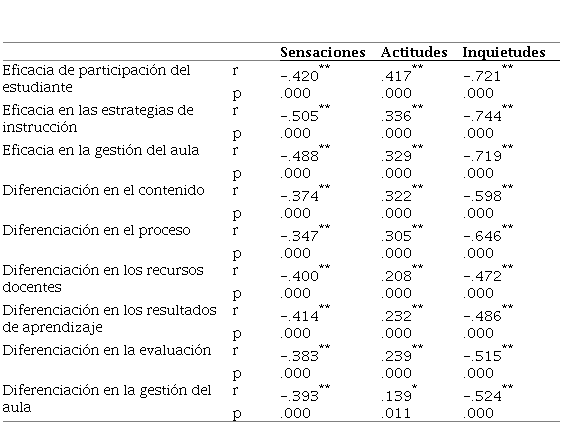 | | | Sensaciones | Actitudes | Inquietudes |
|---|---|---|---|---|
| Eficacia de participación del estudiante | r | $-.420^{**}$ | $.417^{**}$ | $-.721^{**}$ |
| | p | .000 | .000 | .000 |
| Eficacia en las estrategias de instrucción | r | $-.505^{**}$ | $.336^{**}$ | $-.744^{**}$ |
| | p | .000 | .000 | .000 |
| Eficacia en la gestión del aula | r | $-.488^{**}$ | $.329^{**}$ | $-.719^{**}$ |
| | p | .000 | .000 | .000 |
| Diferenciación en el contenido | r | $-.374^{**}$ | $.322^{**}$ | $-.598^{**}$ |
| | p | .000 | .000 | .000 |
| Diferenciación en el proceso | r | $-.347^{**}$ | $.305^{**}$ | $-.646^{**}$ |
| | p | .000 | .000 | .000 |
| Diferenciación en los recursos docentes | r | $-.400^{**}$ | $.208^{**}$ | $-.472^{**}$ |
| | p | .000 | .000 | .000 |
| Diferenciación en los resultados de aprendizaje | r | $-.414^{**}$ | $.232^{**}$ | $-.486^{**}$ |
| | p | .000 | .000 | .000 |
| Diferenciación en la evaluación | r | $-.383^{**}$ | $.239^{**}$ | $-.515^{**}$ |
| | p | .000 | .000 | .000 |
| Diferenciación en la gestión del aula | r | $-.393^{**}$ | $.139^{*}$ | $-.524^{**}$ |
| | p | .000 | .011 | .000 |